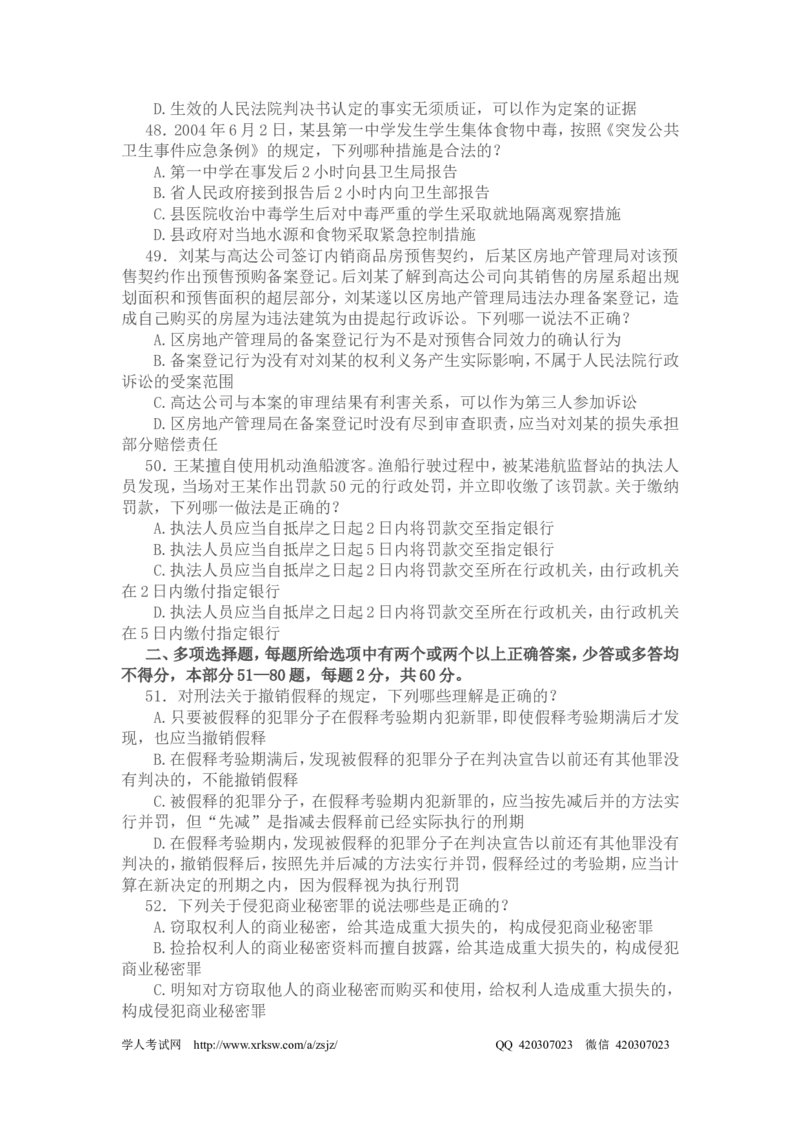 D. 生效的人民法院判决书认定的事实无须质证，可以作为定案的证据

48. 2004 年 6 月 2 日，某县第一中学发生学生集体食物中毒，按照《突发公共卫生事件应急条例》的规定，下列哪种措施是合法的？

A. 第一中学在事发后 2 小时向县卫生局报告

B. 省人民政府接到报告后 2 小时内向卫生部报告

C. 县医院收治中毒学生后对中毒严重的学生采取就地隔离观察措施

D. 县政府对当地水源和食物采取紧急控制措施

49. 刘某与高达公司签订内销商品房预售契约，后某区房地产管理局对该预售契约作出预售预购备案登记。后刘某了解到高达公司向其销售的房屋系超出规划面积和预售面积的超层部分，刘某遂以区房地产管理局违法办理备案登记，造成自己购买的房屋为违法建筑为由提起行政诉讼。下列哪一说法不正确？

A. 区房地产管理局的备案登记行为不是对预售合同效力的确认行为

B. 备案登记行为没有对刘某的权利义务产生实际影响，不属于人民法院行政诉讼的受案范围

C. 高达公司与本案的审理结果有利害关系，可以作为第三人参加诉讼

D. 区房地产管理局在备案登记时没有尽到审查职责，应当对刘某的损失承担部分赔偿责任

50. 王某擅自使用机动渔船渡客。渔船行驶过程中，被某港航监督站的执法人员发现，当场对王某作出罚款 50 元的行政处罚，并立即收缴了该罚款。关于缴纳罚款，下列哪一做法是正确的？

A. 执法人员应当自抵岸之日起 2 日内将罚款交至指定银行

B. 执法人员应当自抵岸之日起 5 日内将罚款交至指定银行

C. 执法人员应当自抵岸之日起 2 日内将罚款交至所在行政机关，由行政机关在 2 日内缴付指定银行

D. 执法人员应当自抵岸之日起 2 日内将罚款交至所在行政机关，由行政机关在 5 日内缴付指定银行

二、多项选择题，每题所给选项中有两个或两个以上正确答案，少答或多答均不得分，本部分 51—80 题，每题 2 分，共 60 分。

51. 对刑法关于撤销假释的规定，下列哪些理解是正确的？

A. 只要被假释的犯罪分子在假释考验期内犯新罪，即使假释考验期满后才发现，也应当撤销假释

B. 在假释考验期满后，发现被假释的犯罪分子在判决宣告以前还有其他罪没有判决的，不能撤销假释

C. 被假释的犯罪分子，在假释考验期内犯新罪的，应当按先减后并的方法实行并罚，但“先减”是指减去假释前已经实际执行的刑期

D. 在假释考验期内，发现被假释的犯罪分子在判决宣告以前还有其他罪没有判决的，撤销假释后，按照先并后减的方法实行并罚，假释经过的考验期，应当计算在新决定的刑期之内，因为假释视为执行刑罚

52. 下列关于侵犯商业秘密罪的说法哪些是正确的？

A. 窃取权利人的商业秘密，给其造成重大损失的，构成侵犯商业秘密罪

B. 捡拾权利人的商业秘密资料而擅自披露，给其造成重大损失的，构成侵犯商业秘密罪

C. 明知对方窃取他人的商业秘密而购买和使用，给权利人造成重大损失的，构成侵犯商业秘密罪

学人考试网 http://www.xrksw.com/a/zsjz/ QQ 420307023 微信 420307023